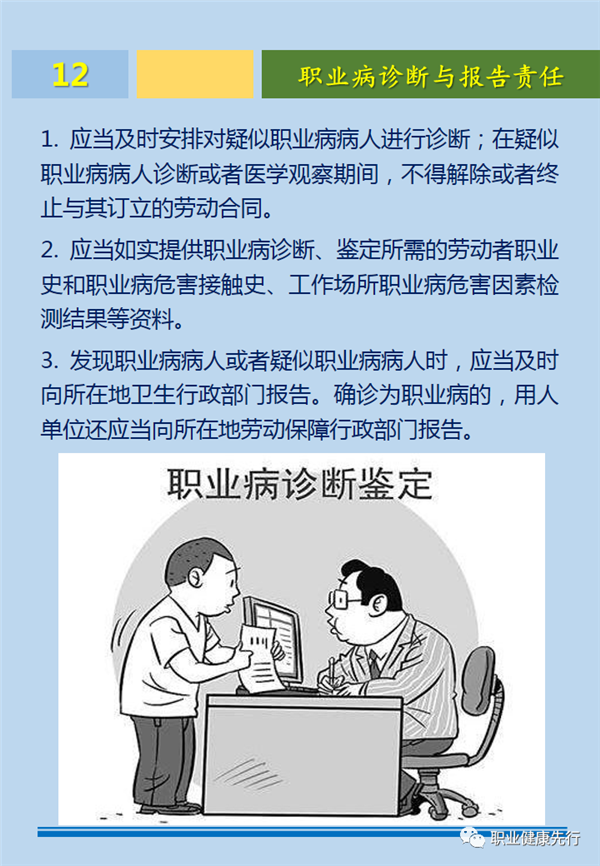 12

职业病诊断与报告责任

1.应当及时安排对疑似职业病病人进行诊断；在疑似职业病病人诊断或者医学观察期间，不得解除或者终止与其订立的劳动合同。

2.应当如实提供职业病诊断、鉴定所需的劳动者职业史和职业病危害接触史、工作场所职业病危害因素检测结果等资料。

3.发现职业病病人或者疑似职业病病人时，应当及时向所在地卫生行政部门报告。确诊为职业病的，用人单位还应当向所在地劳动保障行政部门报告。

职业病诊断鉴定

职业健康先行